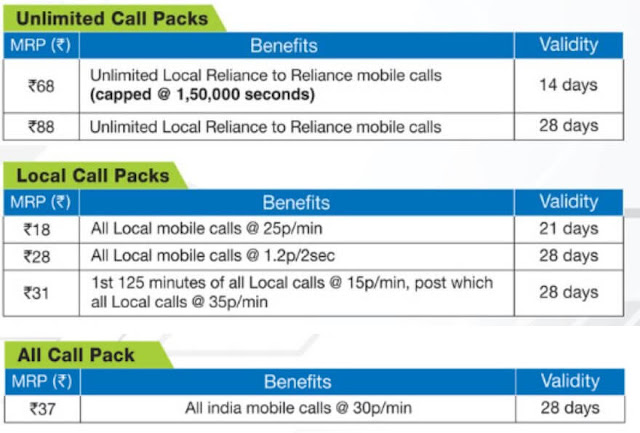 Unlimited Call Packs

| MRP (₹) | Benefits | Validity |
|---|---|---|
| ₹68 | Unlimited Local Reliance to Reliance mobile calls (capped @ 1,50,000 seconds) | 14 days |
| ₹88 | Unlimited Local Reliance to Reliance mobile calls | 28 days |

Local Call Packs

| MRP (₹) | Benefits | Validity |
|---|---|---|
| ₹18 | All Local mobile calls @ 25p/min | 21 days |
| ₹28 | All Local mobile calls @ 1.2p/2sec | 28 days |
| ₹31 | 1st 125 minutes of all Local calls @ 15p/min, post which all Local calls @ 35p/min | 28 days |

All Call Pack

| MRP (₹) | Benefits | Validity |
|---|---|---|
| ₹37 | All india mobile calls @ 30p/min | 28 days |